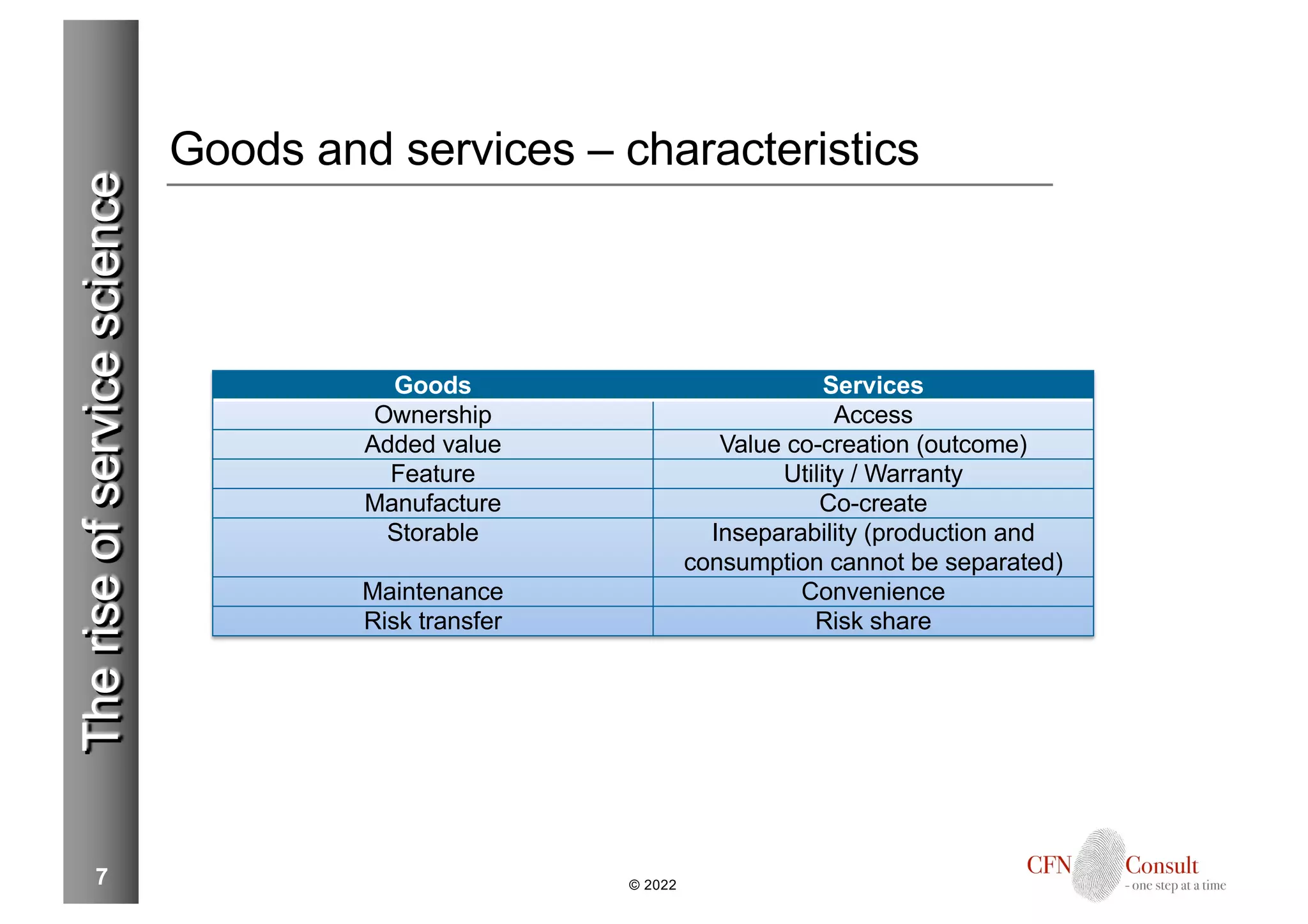 The rise of service science

Goods and services – characteristics

| Goods | Services |
|---|---|
| Ownership | Access |
| Added value | Value co-creation (outcome) |
| Feature | Utility / Warranty |
| Manufacture | Co-create |
| Storable | Inseparability (production and consumption cannot be separated) |
| Maintenance | Convenience |
| Risk transfer | Risk share |

7

© 2022

CFN Consult
- one step at a time